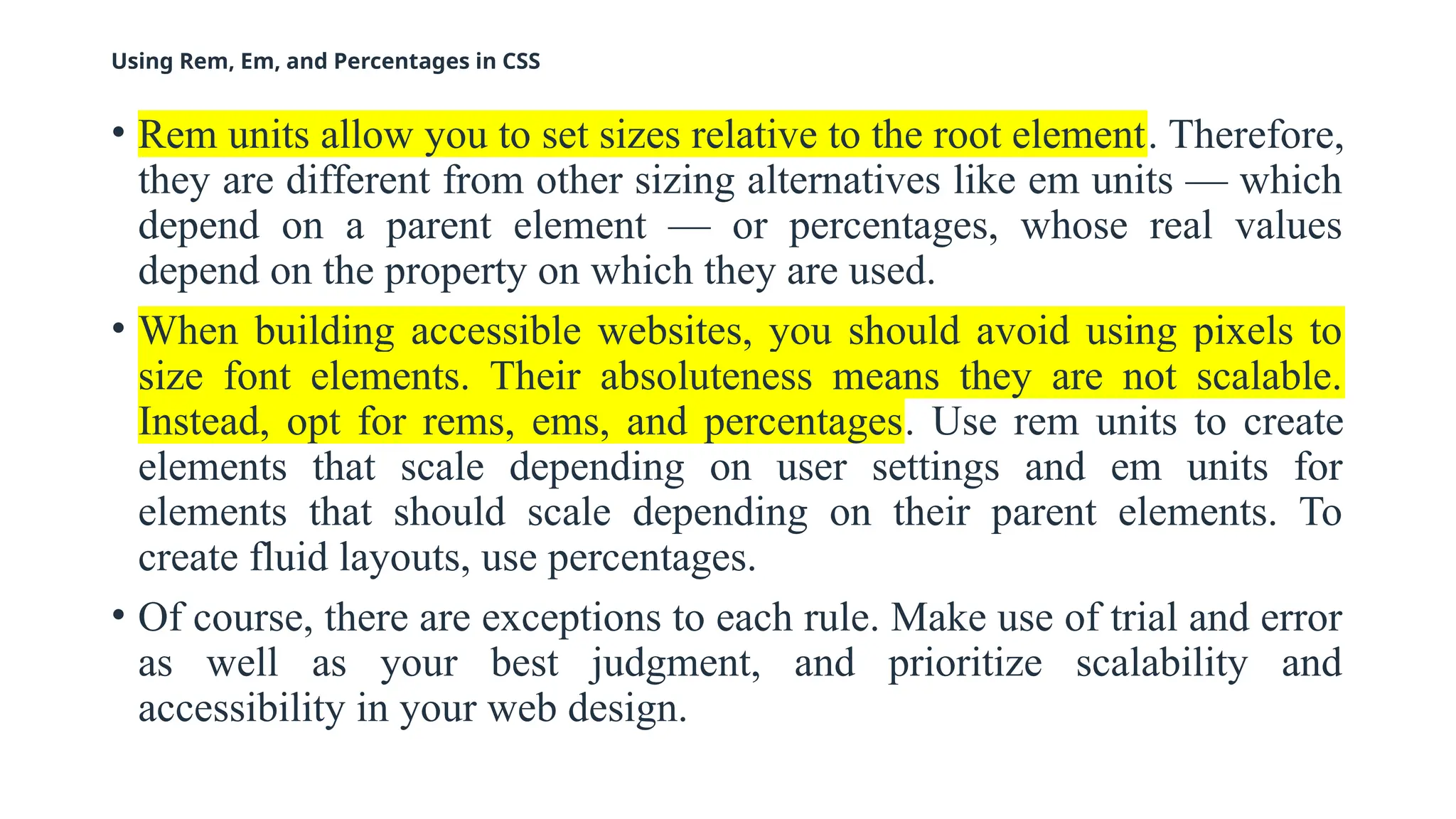 Using Rem, Em, and Percentages in CSS

• Rem units allow you to set sizes relative to the root element. Therefore, they are different from other sizing alternatives like em units — which depend on a parent element — or percentages, whose real values depend on the property on which they are used.

• When building accessible websites, you should avoid using pixels to size font elements. Their absoluteness means they are not scalable. Instead, opt for rems, ems, and percentages. Use rem units to create elements that scale depending on user settings and em units for elements that should scale depending on their parent elements. To create fluid layouts, use percentages.

• Of course, there are exceptions to each rule. Make use of trial and error as well as your best judgment, and prioritize scalability and accessibility in your web design.